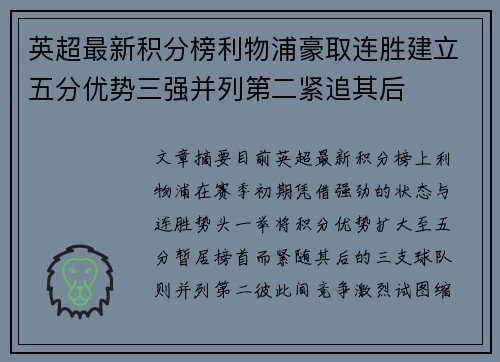 英超最新积分榜利物浦豪取连胜建立五分优势三强并列第二紧追其后

文章摘要目前英超最新积分榜上利物浦在赛季初期凭借强劲的状态与连胜势头一举将积分优势扩大至五分暂居榜首而紧随其后的三支球队则并列第二彼此间竞争激烈试图缩